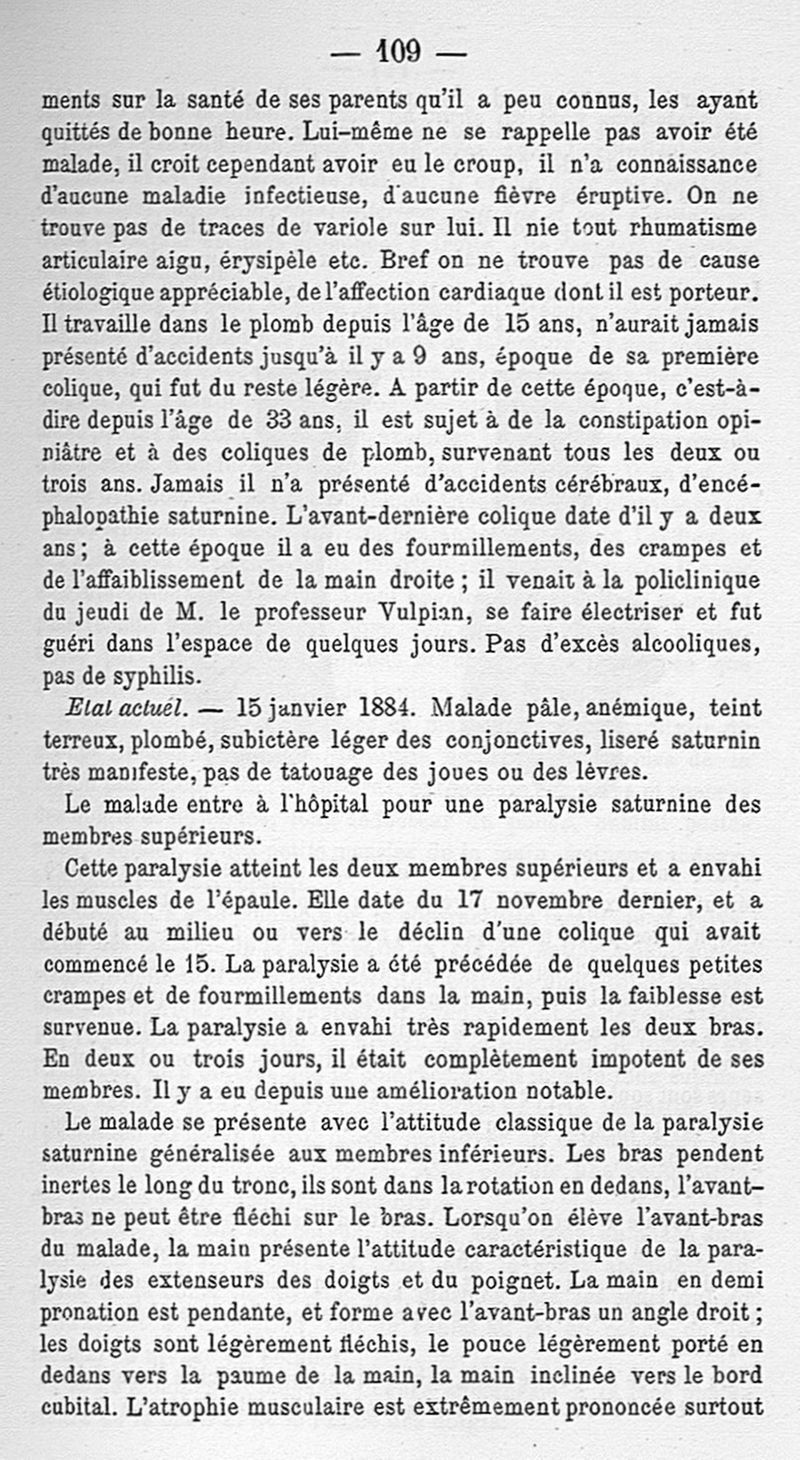 — 109 —

ments sur la santé de ses parents qu'il a peu connus, les ayant quittés de bonne heure. Lui-même ne se rappelle pas avoir été malade, il croit cependant avoir eu le croup, il n'a connaissance d'aucune maladie infectieuse, d'aucune fièvre éruptive. On ne trouve pas de traces de variole sur lui. Il nie tout rhumatisme articulaire aigu, érysipèle etc. Bref on ne trouve pas de cause étiologique appréciable, de l'affection cardiaque dont il est porteur. Il travaille dans le plomb depuis l'âge de 15 ans, n'aurait jamais présenté d'accidents jusqu'à il y a 9 ans, époque de sa première colique, qui fut du reste légère. A partir de cette époque, c'est-à-dire depuis l'âge de 33 ans, il est sujet à de la constipation opiniâtre et à des coliques de plomb, survenant tous les deux ou trois ans. Jamais il n'a présenté d'accidents cérébraux, d'encéphalopathie saturnine. L'avant-dernière colique date d'il y a deux ans ; à cette époque il a eu des fourmillements, des crampes et de l'affaiblissement de la main droite ; il venait à la policlinique du jeudi de M. le professeur Vulpian, se faire électriser et fut guéri dans l'espace de quelques jours. Pas d'excès alcooliques, pas de syphilis.

Etat actuel. — 15 janvier 1884. Malade pâle, anémique, teint terreux, plombé, subictère léger des conjonctives, liseré saturnin très manifeste, pas de tatouage des joues ou des lèvres.

Le malade entre à l'hôpital pour une paralysie saturnine des membres supérieurs.

Cette paralysie atteint les deux membres supérieurs et a envahi les muscles de l'épaule. Elle date du 17 novembre dernier, et a débuté au milieu ou vers le déclin d'une colique qui avait commencé le 15. La paralysie a été précédée de quelques petites crampes et de fourmillements dans la main, puis la faiblesse est survenue. La paralysie a envahi très rapidement les deux bras. En deux ou trois jours, il était complètement impotent de ses membres. Il y a eu depuis une amélioration notable.

Le malade se présente avec l'attitude classique de la paralysie saturnine généralisée aux membres inférieurs. Les bras pendent inertes le long du tronc, ils sont dans la rotation en dedans, l'avant-bras ne peut être fléchi sur le bras. Lorsqu'on élève l'avant-bras du malade, la main présente l'attitude caractéristique de la paralysie des extenseurs des doigts et du poignet. La main en demi pronation est pendante, et forme avec l'avant-bras un angle droit ; les doigts sont légèrement fléchis, le pouce légèrement porté en dedans vers la paume de la main, la main inclinée vers le bord cubital. L'atrophie musculaire est extrêmement prononcée surtout